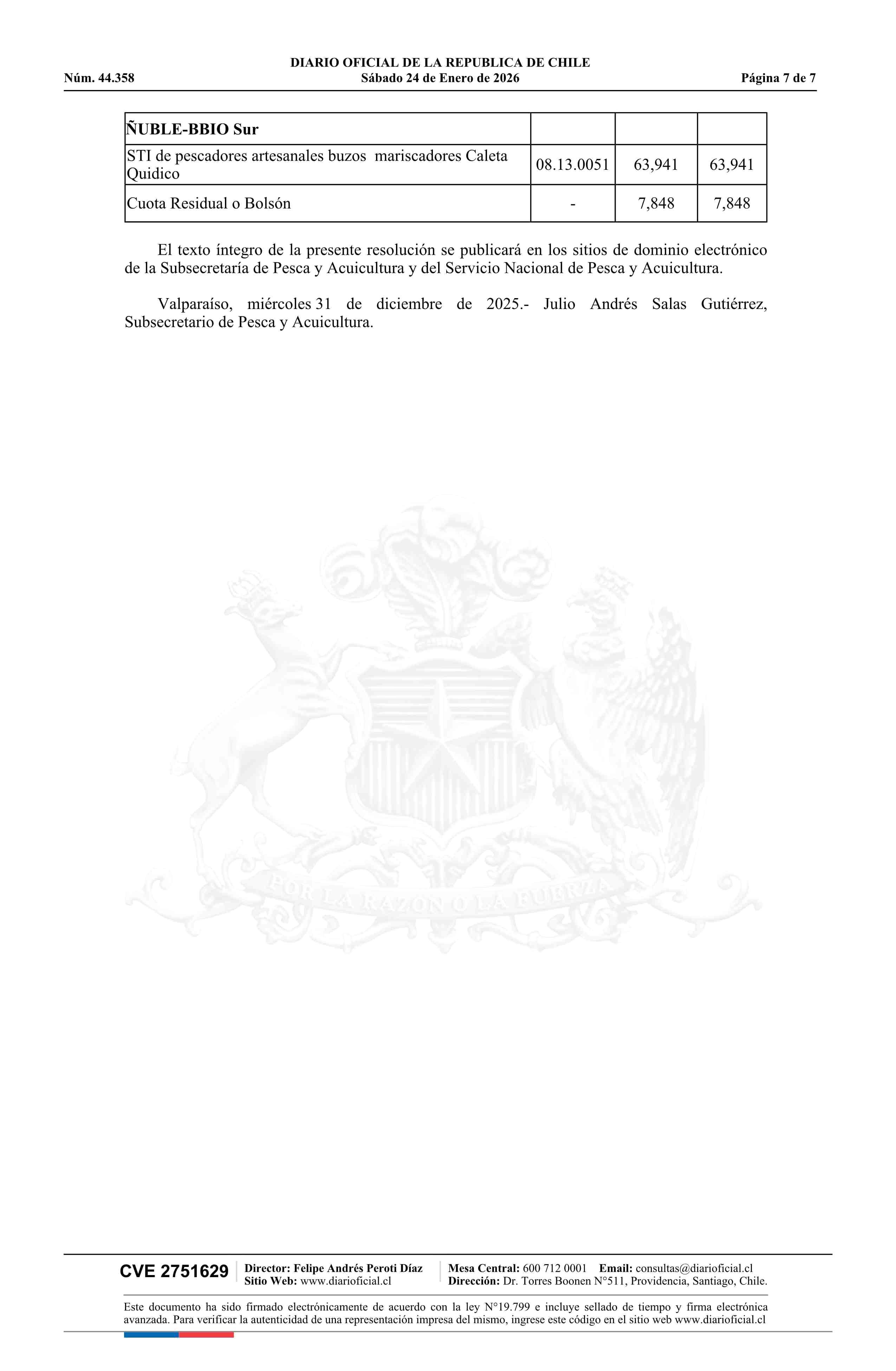 DIARIO OFICIAL DE LA REPUBLICA DE CHILE
Núm. 44.358 Sábado 24 de Enero de 2026 Página 7 de 7

| ÑUBLE-BBIO Sur | | | |
|---|---|---|---|
| STI de pescadores artesanales buzos mariscadores Caleta Quidico | 08.13.0051 | 63,941 | 63,941 |
| Cuota Residual o Bolsón | - | 7,848 | 7,848 |

El texto íntegro de la presente resolución se publicará en los sitios de dominio electrónico de la Subsecretaría de Pesca y Acuicultura y del Servicio Nacional de Pesca y Acuicultura.

Valparaíso, miércoles 31 de diciembre de 2025.- Julio Andrés Salas Gutiérrez, Subsecretario de Pesca y Acuicultura.

POR LA RAZON O LA FUERZA

CVE 2751629 Director: Felipe Andrés Peroti Díaz Sitio Web: www.diarioficial.cl Mesa Central: 600 712 0001 Email: consultas@diarioficial.cl Dirección: Dr. Torres Boonen N°511, Providencia, Santiago, Chile.

Este documento ha sido firmado electrónicamente de acuerdo con la ley N°19.799 e incluye sellado de tiempo y firma electrónica avanzada. Para verificar la autenticidad de una representación impresa del mismo, ingrese este código en el sitio web www.diarioficial.cl